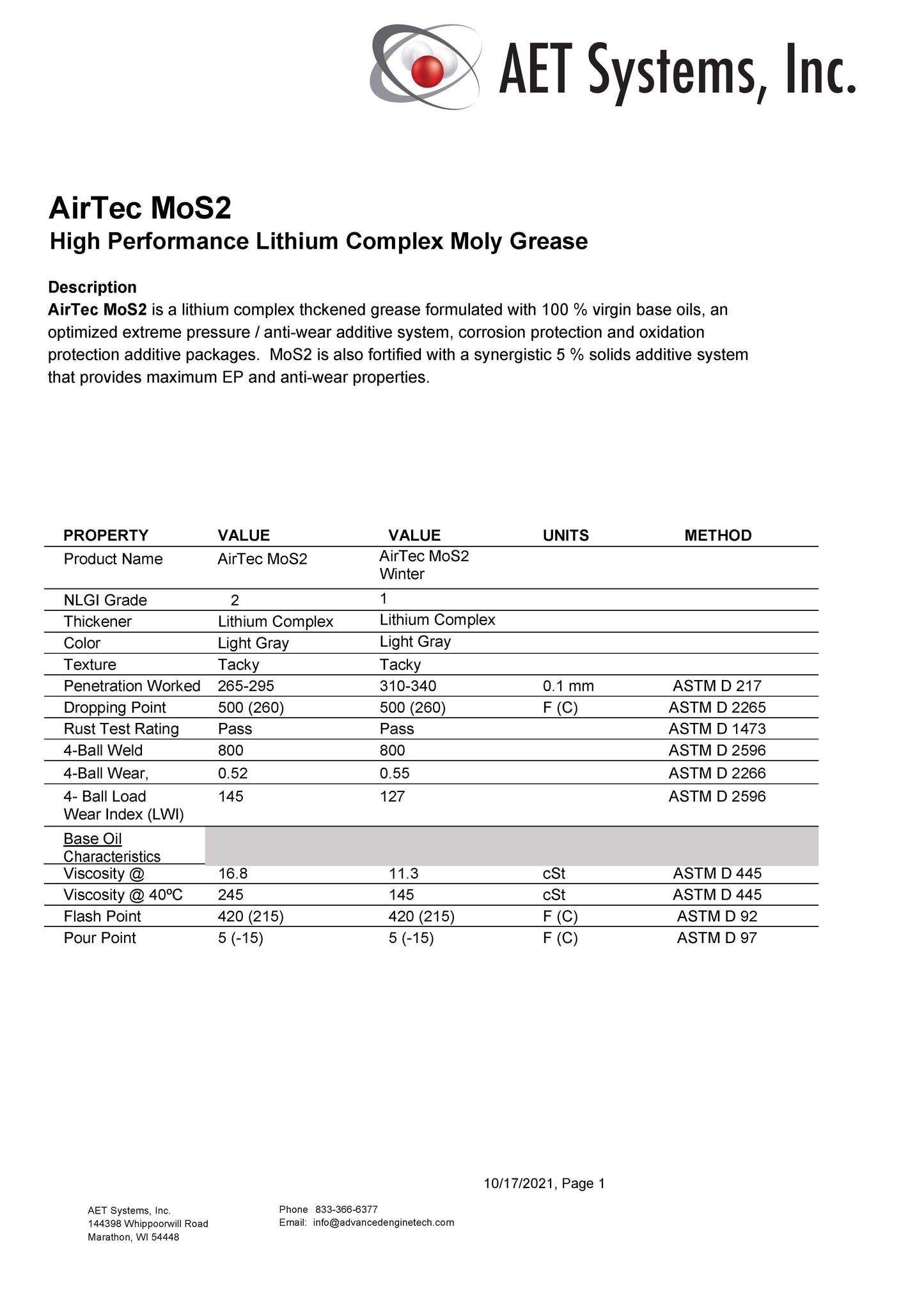 AET Systems, Inc.

AirTec MoS2
High Performance Lithium Complex Moly Grease

Description
AirTec MoS2 is a lithium complex thckened grease formulated with 100 % virgin base oils, an optimized extreme pressure / anti-wear additive system, corrosion protection and oxidation protection additive packages. MoS2 is also fortified with a synergistic 5 % solids additive system that provides maximum EP and anti-wear properties.

| PROPERTY | VALUE | VALUE | UNITS | METHOD |
|---|---|---|---|---|
| Product Name | AirTec MoS2 | AirTec MoS2 Winter | | |
| NLGI Grade | 2 | 1 | | |
| Thickener | Lithium Complex | Lithium Complex | | |
| Color | Light Gray | Light Gray | | |
| Texture | Tacky | Tacky | | |
| Penetration Worked | 265-295 | 310-340 | 0.1 mm | ASTM D 217 |
| Dropping Point | 500 (260) | 500 (260) | F (C) | ASTM D 2265 |
| Rust Test Rating | Pass | Pass | | ASTM D 1473 |
| 4-Ball Weld | 800 | 800 | | ASTM D 2596 |
| 4-Ball Wear, | 0.52 | 0.55 | | ASTM D 2266 |
| 4- Ball Load Wear Index (LWI) | 145 | 127 | | ASTM D 2596 |
| Base Oil Characteristics | | | | |
| Viscosity @ | 16.8 | 11.3 | cSt | ASTM D 445 |
| Viscosity @ 40ºC | 245 | 145 | cSt | ASTM D 445 |
| Flash Point | 420 (215) | 420 (215) | F (C) | ASTM D 92 |
| Pour Point | 5 (-15) | 5 (-15) | F (C) | ASTM D 97 |

10/17/2021, Page 1

AET Systems, Inc.
144398 Whippoorwill Road
Marathon, WI 54448

Phone 833-366-6377
Email: info@advancedenginetech.com